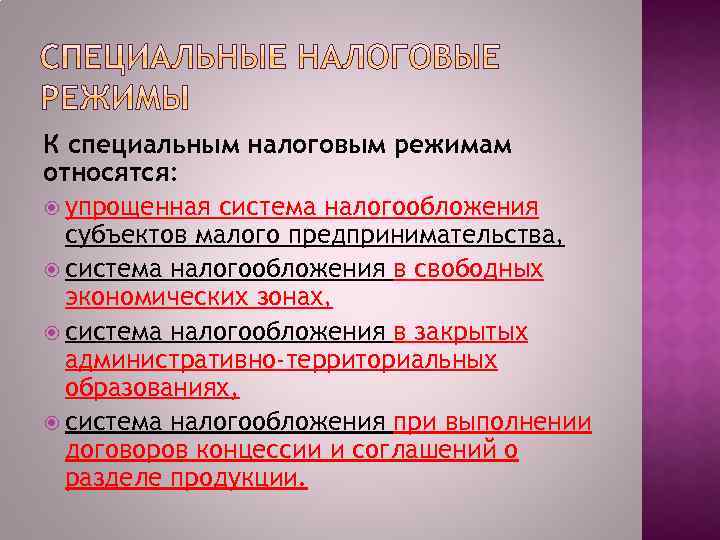 СПЕЦИАЛЬНЫЕ НАЛОГОВЫЕ РЕЖИМЫ

К специальным налоговым режимам относятся:

упрощенная система налогообложения субъектов малого предпринимательства,

система налогообложения в свободных экономических зонах,

система налогообложения в закрытых административно-территориальных образованиях,

система налогообложения при выполнении договоров концессии и соглашений о разделе продукции.